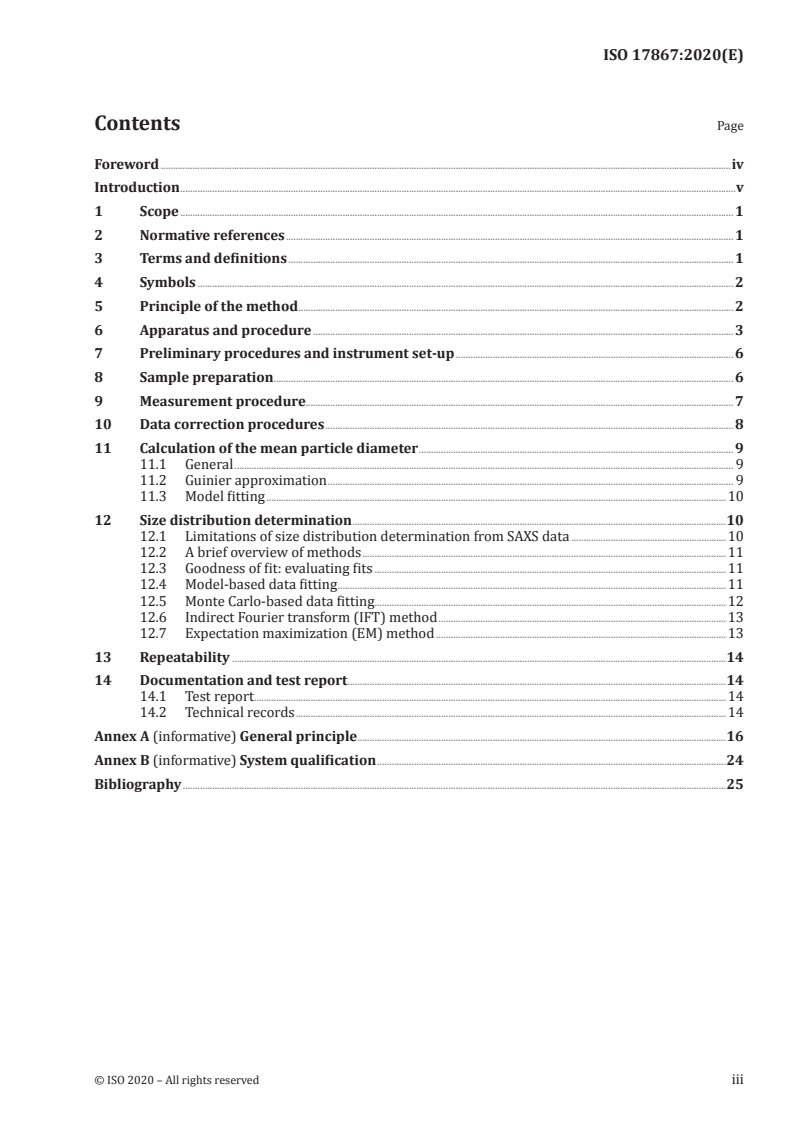 ISO 17867:2020(E)

Contents

Page

Foreword iv
Introduction v
1 Scope 1
2 Normative references 1
3 Terms and definitions 1
4 Symbols 2
5 Principle of the method 2
6 Apparatus and procedure 3
7 Preliminary procedures and instrument set-up 6
8 Sample preparation 6
9 Measurement procedure 7
10 Data correction procedures 8
11 Calculation of the mean particle diameter 9
11.1 General 9
11.2 Guinier approximation 9
11.3 Model fitting 10
12 Size distribution determination 10
12.1 Limitations of size distribution determination from SAXS data 10
12.2 A brief overview of methods 11
12.3 Goodness of fit: evaluating fits 11
12.4 Model-based data fitting 11
12.5 Monte Carlo-based data fitting 12
12.6 Indirect Fourier transform (IFT) method 13
12.7 Expectation maximization (EM) method 13
13 Repeatability 14
14 Documentation and test report 14
14.1 Test report 14
14.2 Technical records 14
Annex A (informative) General principle 16
Annex B (informative) System qualification 24
Bibliography 25

© ISO 2020 – All rights reserved

iii